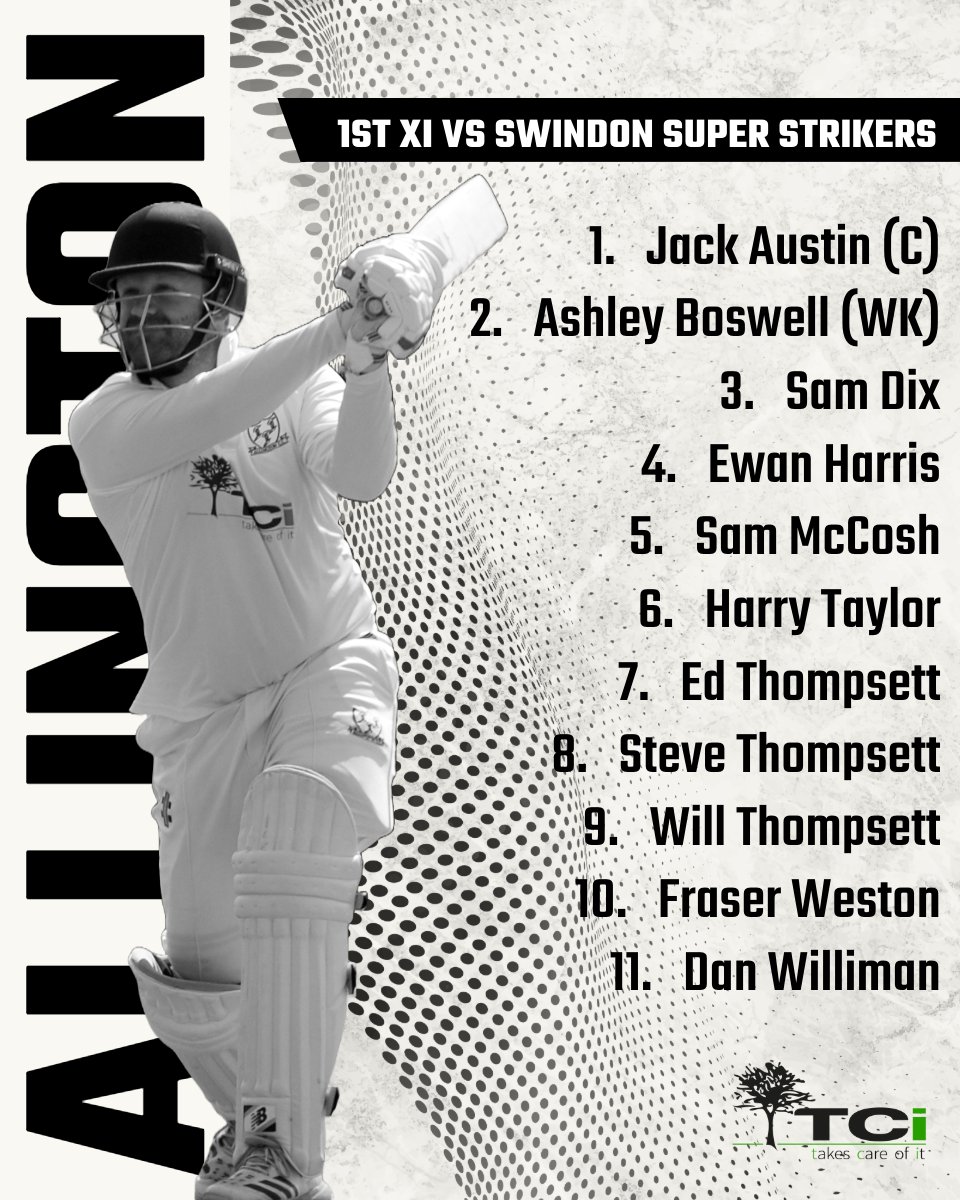 ALLINGTON

1ST XI VS SWINDON SUPER STRIKERS

1. Jack Austin (C)
2. Ashley Boswell (WK)
3. Sam Dix
4. Ewan Harris
5. Sam McCosh
6. Harry Taylor
7. Ed Thompsett
8. Steve Thompsett
9. Will Thompsett
10. Fraser Weston
11. Dan Williman

TCi
takes care of it